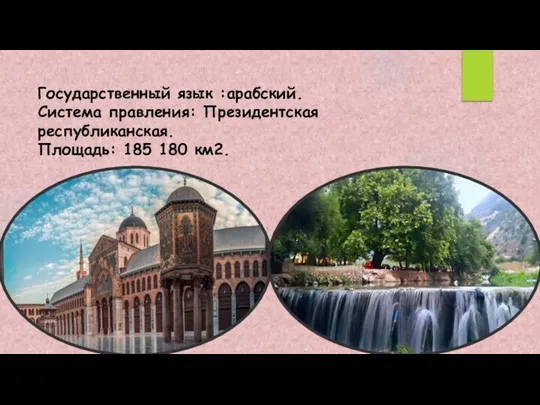 Государственный язык :арабский.
Система правления: Президентская республиканская.
Площадь: 185 180 км2.